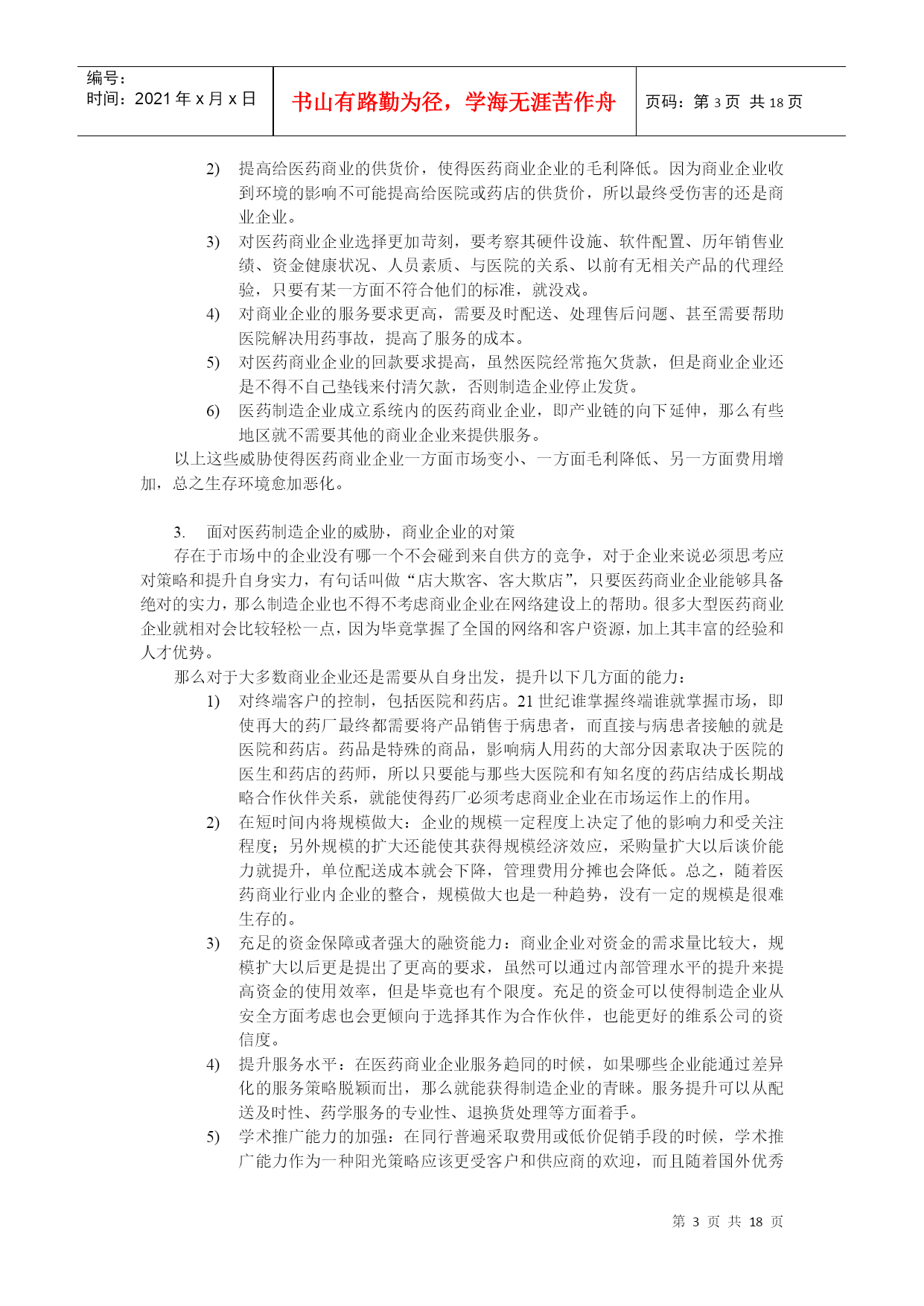 编号：
时间：2021 年 x 月 x 日

书山有路勤为径，学海无涯苦作舟

页码：第 3 页 共 18 页

2) 提高给医药商业的供货价，使得医药商业企业的毛利降低。因为商业企业收到环境的影响不可能提高给医院或药店的供货价，所以最终受伤害的还是商业企业。

3) 对医药商业企业选择更加苛刻，要考察其硬件设施、软件配置、历年销售业绩、资金健康状况、人员素质、与医院的关系、以前有无相关产品的代理经验，只要有某一方面不符合他们的标准，就没戏。

4) 对商业企业的服务要求更高，需要及时配送、处理售后问题、甚至需要帮助医院解决用药事故，提高了服务的成本。

5) 对医药商业企业的回款要求提高，虽然医院经常拖欠货款，但是商业企业还是不得不自己垫钱来付清欠款，否则制造企业停止发货。

6) 医药制造企业成立系统内的医药商业企业，即产业链的向下延伸，那么有些地区就不需要其他的商业企业来提供服务。

以上这些威胁使得医药商业企业一方面市场变小、一方面毛利降低、另一方面费用增加，总之生存环境愈加恶化。

3. 面对医药制造企业的威胁，商业企业的对策

存在于市场中的企业没有哪一个不会碰到来自供方的竞争，对于企业来说必须思考应对策略和提升自身实力，有句话叫做“店大欺客、客大欺店”，只要医药商业企业能够具备绝对的实力，那么制造企业也不得不考虑商业企业在网络建设上的帮助。很多大型医药商业企业就相对会比较轻松一点，因为毕竟掌握了全国的网络和客户资源，加上其丰富的经验和人才优势。

那么对于大多数商业企业还是需要从自身出发，提升以下几方面的能力：

1) 对终端客户的控制，包括医院和药店。21 世纪谁掌握终端谁就掌握市场，即使再大的药厂最终都需要将产品销售于病患者，而直接与病患者接触的就是医院和药店。药品是特殊的商品，影响病人用药的大部分因素取决于医院的医生和药店的药师，所以只要能与那些大医院和有知名度的药店结成长期战略合作伙伴关系，就能使得药厂必须考虑商业企业在市场运作上的作用。

2) 在短时间内将规模做大：企业的规模一定程度上决定了他的影响力和受关注程度；另外规模的扩大还能使其获得规模经济效应，采购量扩大以后谈价能力就提升，单位配送成本就会下降，管理费用分摊也会降低。总之，随着医药商业行业内企业的整合，规模做大也是一种趋势，没有一定的规模是很难生存的。

3) 充足的资金保障或者强大的融资能力：商业企业对资金的需求量比较大，规模扩大以后更是提出了更高的要求，虽然可以通过内部管理水平的提升来提高资金的使用效率，但是毕竟也有个限度。充足的资金可以使得制造企业从安全方面考虑也会更倾向于选择其作为合作伙伴，也能更好的维系公司的资信度。

4) 提升服务水平：在医药商业企业服务趋同的时候，如果哪些企业能通过差异化的服务策略脱颖而出，那么就能获得制造企业的青睐。服务提升可以从配送及时性、药学服务的专业性、退换货处理等方面着手。

5) 学术推广能力的加强：在同行普遍采取费用或低价促销手段的时候，学术推广能力作为一种阳光策略应该更受客户和供应商的欢迎，而且随着国外优秀

第 3 页 共 18 页